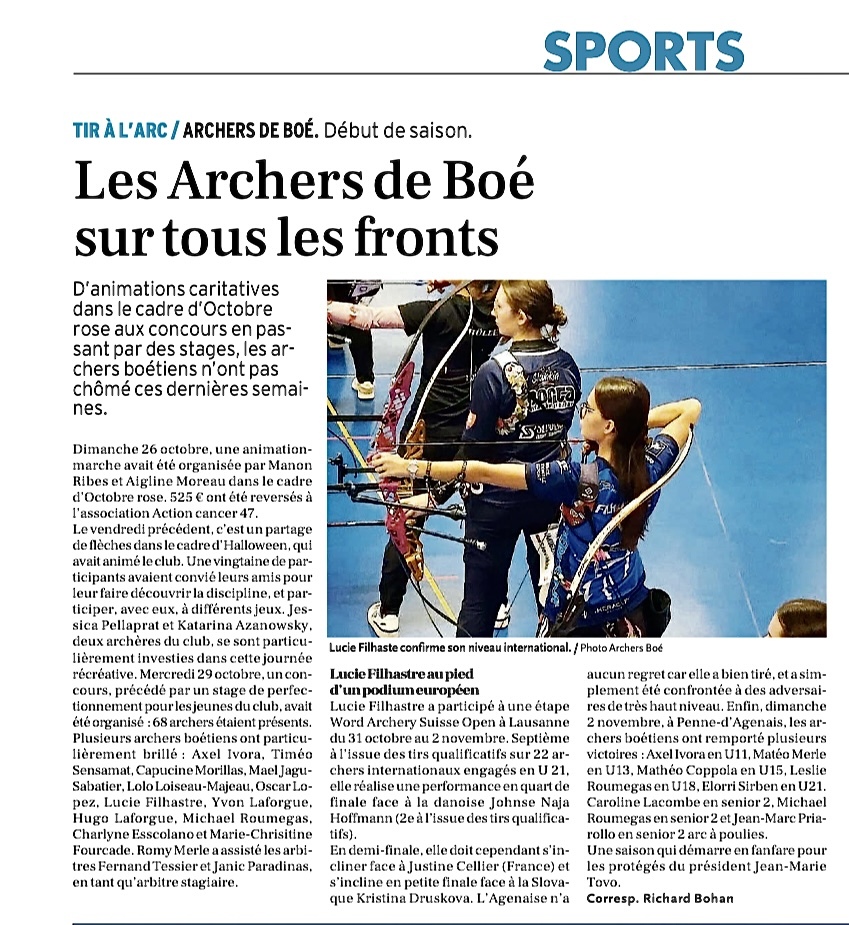 SPORTS

TIR À L'ARC / ARCHERS DE BOÉ. Début de saison.

Les Archers de Boé sur tous les fronts

D'animations caritatives dans le cadre d'Octobre rose aux concours en passant par des stages, les archers boétiens n'ont pas chômé ces dernières semaines.

Dimanche 26 octobre, une animation-marche avait été organisée par Manon Ribes et Aigline Moreau dans le cadre d'Octobre rose. 525 € ont été reversés à l'association Action cancer 47.
Le vendredi précédent, c'est un partage de flèches dans le cadre d'Halloween, qui avait animé le club. Une vingtaine de participants avaient convié leurs amis pour leur faire découvrir la discipline, et participer, avec eux, à différents jeux. Jessica Pellaprat et Katarina Azanowsky, deux archères du club, se sont particulièrement investies dans cette journée récréative. Mercredi 29 octobre, un concours, précédé par un stage de perfectionnement pour les jeunes du club, avait été organisé : 68 archers étaient présents. Plusieurs archers boétiens ont particulièrement brillé : Axel Ivora, Timéo Sensamat, Capucine Morillas, Mael Jagu-Sabatier, Lolo Loiseau-Majeau, Oscar Lopez, Lucie Filhastre, Yvon Laforgue, Hugo Laforgue, Michael Roumegas, Charlyne Esscolano et Marie-Chrisitine Fourcade. Romy Merle a assisté les arbitres Fernand Tessier et Janic Paradinas, en tant qu'arbitre stagiaire.

Lucie Filhaste confirme son niveau international. / Photo Archers Boé

Lucie Filhastre au pied d'un podium européen
Lucie Filhastre a participé à une étape Word Archery Suisse Open à Lausanne du 31 octobre au 2 novembre. Septième à l'issue des tirs qualificatifs sur 22 archers internationaux engagés en U 21, elle réalise une performance en quart de finale face à la danoise Johnse Naja Hoffmann (2e à l'issue des tirs qualificatifs).
En demi-finale, elle doit cependant s'incliner face à Justine Cellier (France) et s'incline en petite finale face à la Slovaque Kristina Druskova. L'Agenaise n'a aucun regret car elle a bien tiré, et a simplement été confrontée à des adversaires de très haut niveau. Enfin, dimanche 2 novembre, à Penne-d'Agenais, les archers boétiens ont remporté plusieurs victoires : Axel Ivora en U11, Matéo Merle en U13, Mathéo Coppola en U15, Leslie Roumegas en U18, Elorri Sirben en U21, Caroline Lacombe en senior 2, Michael Roumegas en senior 2 et Jean-Marc Priarollo en senior 2 arc à poulies.
Une saison qui démarre en fanfare pour les protégés du président Jean-Marie Tovo.
Corresp. Richard Bohan